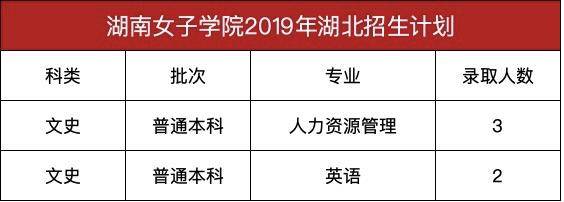 湖南女子学院2019年湖北招生计划

| 科类 | 批次 | 专业 | 录取人数 |
|---|---|---|---|
| 文史 | 普通本科 | 人力资源管理 | 3 |
| 文史 | 普通本科 | 英语 | 2 |